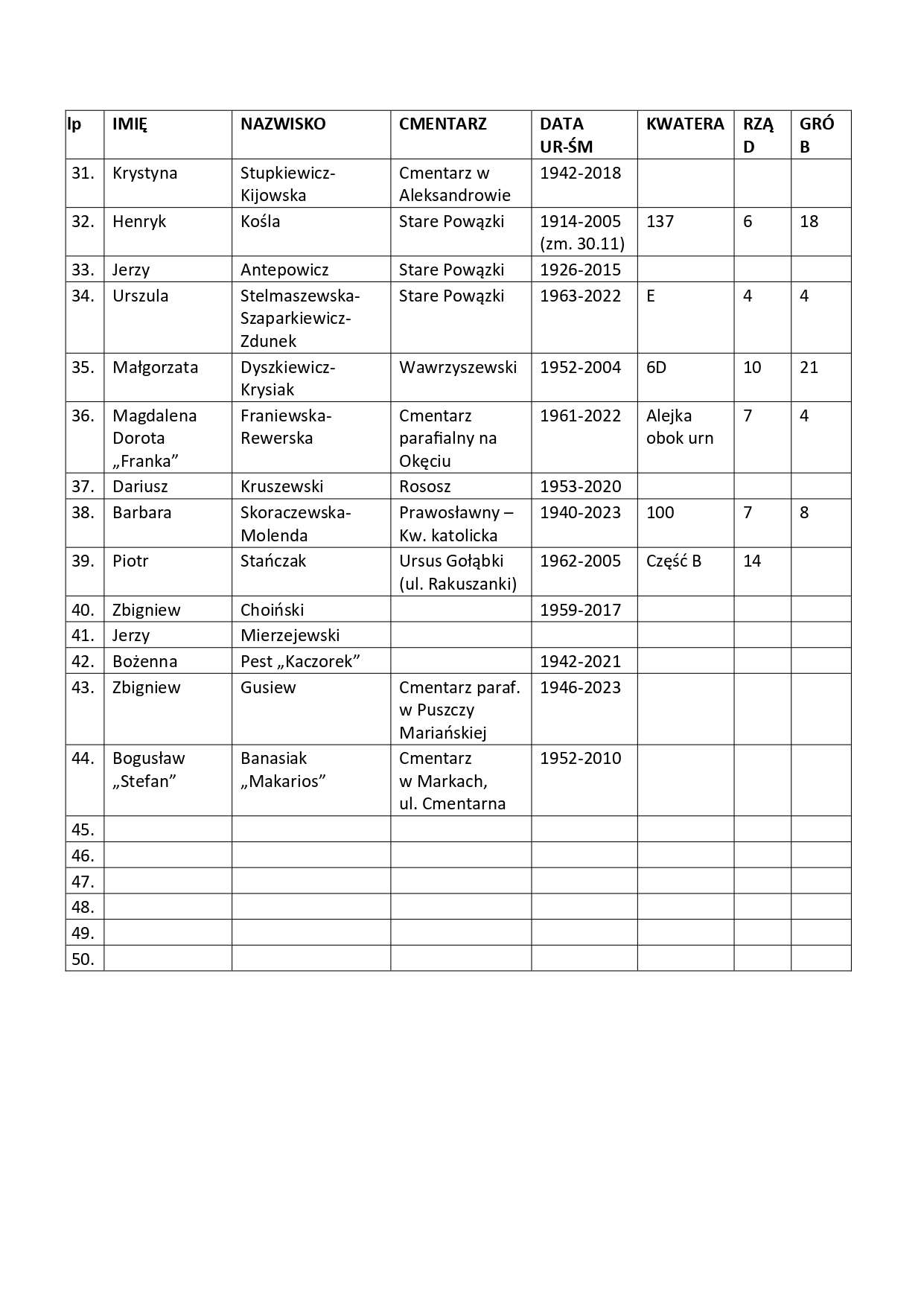 | lp | IMIĘ | NAZWISKO | CMENTARZ | DATA UR-ŚM | KWATERA | RZĄD | GRÓB |
|---|---|---|---|---|---|---|---|
| 31. | Krystyna | Stupkiewicz-Kijowska | Cmentarz w Aleksandrowie | 1942-2018 | | | |
| 32. | Henryk | Kośla | Stare Powązki | 1914-2005 (zm. 30.11) | 137 | 6 | 18 |
| 33. | Jerzy | Antepowicz | Stare Powązki | 1926-2015 | | | |
| 34. | Urszula | Stelmaszewska-Szaparkiewicz-Zdunek | Stare Powązki | 1963-2022 | E | 4 | 4 |
| 35. | Małgorzata | Dyszkiewicz-Krysiak | Wawrzyszewski | 1952-2004 | 6D | 10 | 21 |
| 36. | Magdalena Dorota „Franka” | Franiewska-Rewerska | Cmentarz parafialny na Okęciu | 1961-2022 | Alejka obok urn | 7 | 4 |
| 37. | Dariusz | Kruszewski | Rososz | 1953-2020 | | | |
| 38. | Barbara | Skoraczewska-Molenda | Prawosławny – Kw. katolicka | 1940-2023 | 100 | 7 | 8 |
| 39. | Piotr | Stańczak | Ursus Gołąbki (ul. Rakuszanki) | 1962-2005 | Część B | 14 | |
| 40. | Zbigniew | Choiński | | 1959-2017 | | | |
| 41. | Jerzy | Mierzejewski | | | | | |
| 42. | Bożenna | Pest „Kaczorek” | | 1942-2021 | | | |
| 43. | Zbigniew | Gusiew | Cmentarz paraf. w Puszczy Mariańskiej | 1946-2023 | | | |
| 44. | Bogusław „Stefan” | Banasiak „Makarios” | Cmentarz w Markach, ul. Cmentarna | 1952-2010 | | | |
| 45. | | | | | | | |
| 46. | | | | | | | |
| 47. | | | | | | | |
| 48. | | | | | | | |
| 49. | | | | | | | |
| 50. | | | | | | | |